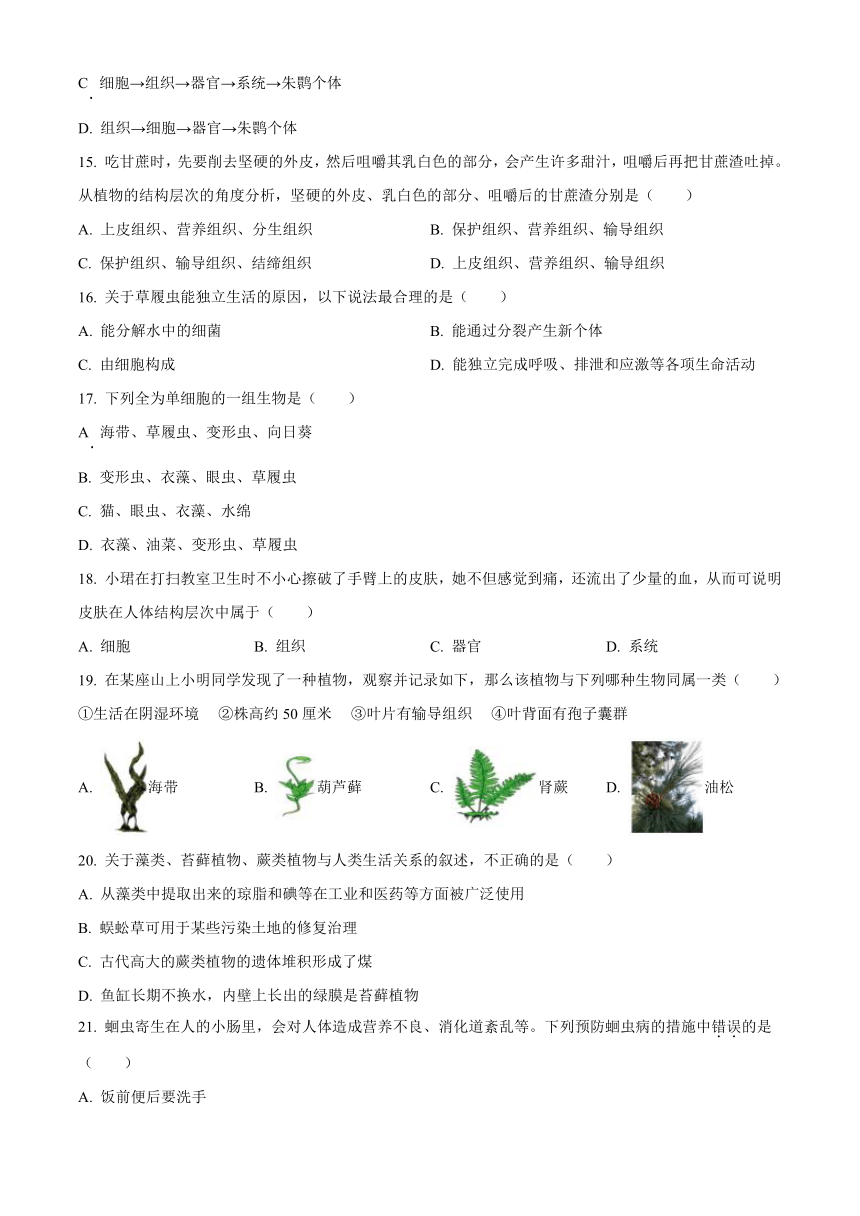 C. 细胞→组织→器官→系统→朱鹮个体

D. 组织→细胞→器官→朱鹮个体

15. 吃甘蔗时，先要削去坚硬的外皮，然后咀嚼其乳白色的部分，会产生许多甜汁，咀嚼后再把甘蔗渣吐掉。从植物的结构层次的角度分析，坚硬的外皮、乳白色的部分、咀嚼后的甘蔗渣分别是（　　）

A. 上皮组织、营养组织、分生组织

B. 保护组织、营养组织、输导组织

C. 保护组织、输导组织、结缔组织

D. 上皮组织、营养组织、输导组织

16. 关于草履虫能独立生活的原因，以下说法最合理的是（　　）

A. 能分解水中的细菌

B. 能通过分裂产生新个体

C. 由细胞构成

D. 能独立完成呼吸、排泄和应激等各项生命活动

17. 下列全为单细胞的一组生物是（　　）

A. 海带、草履虫、变形虫、向日葵

B. 变形虫、衣藻、眼虫、草履虫

C. 猫、眼虫、衣藻、水绵

D. 衣藻、油菜、变形虫、草履虫

18. 小珺在打扫教室卫生时不小心擦破了手臂上的皮肤，她不但感觉到痛，还流出了少量的血，从而可说明皮肤在人体结构层次中属于（　　）

A. 细胞　　B. 组织　　C. 器官　　D. 系统

19. 在某座山上小明同学发现了一种植物，观察并记录如下，那么该植物与下列哪种生物同属一类（　　）

①生活在阴湿环境　②株高约 50 厘米　③叶片有输导组织　④叶背面有孢子囊群

A. 海带　　B. 葫芦藓　　C. 肾蕨　　D. 油松

20. 关于藻类、苔藓植物、蕨类植物与人类生活关系的叙述，不正确的是（　　）

A. 从藻类中提取出来的琼脂和碘等在工业和医药等方面被广泛使用

B. 蜈蚣草可用于某些污染土地的修复治理

C. 古代高大的蕨类植物的遗体堆积形成了煤

D. 鱼缸长期不换水，内壁上长出的绿膜是苔藓植物

21. 蛔虫寄生在人的小肠里，会对人体造成营养不良、消化道紊乱等。下列预防蛔虫病的措施中错误的是（　　）

A. 饭前便后要洗手